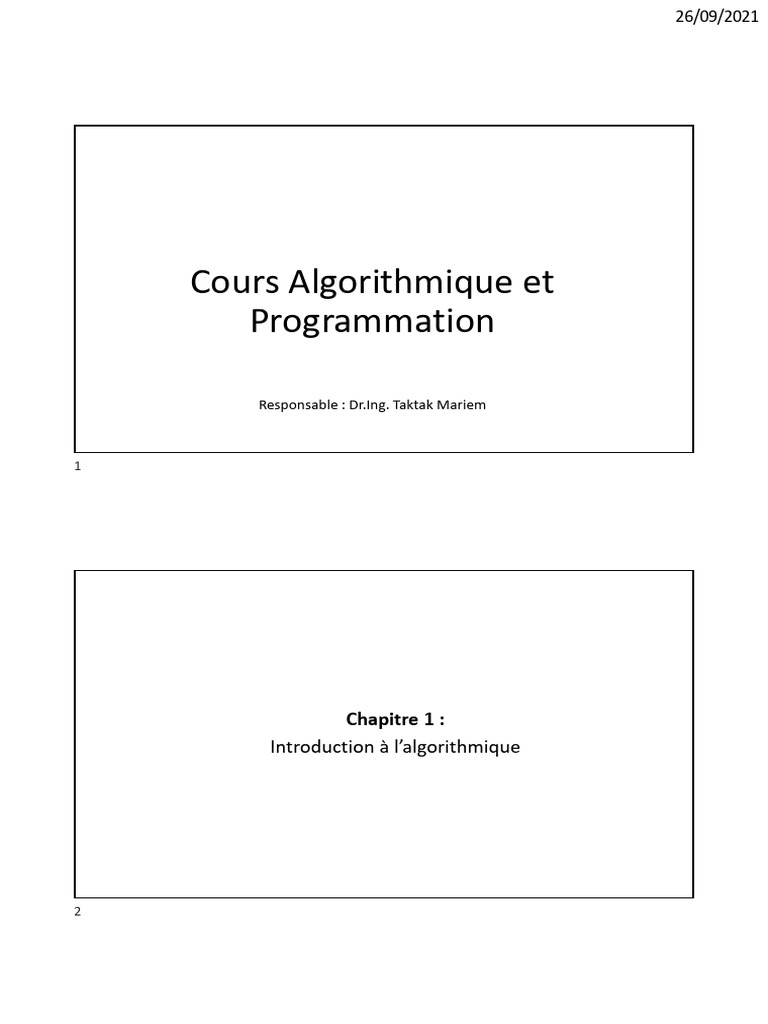 26/09/2021

Cours Algorithmique et Programmation

Responsable : Dr.Ing. Taktak Mariem

1

Chapitre 1 :
Introduction à l'algorithmique

2